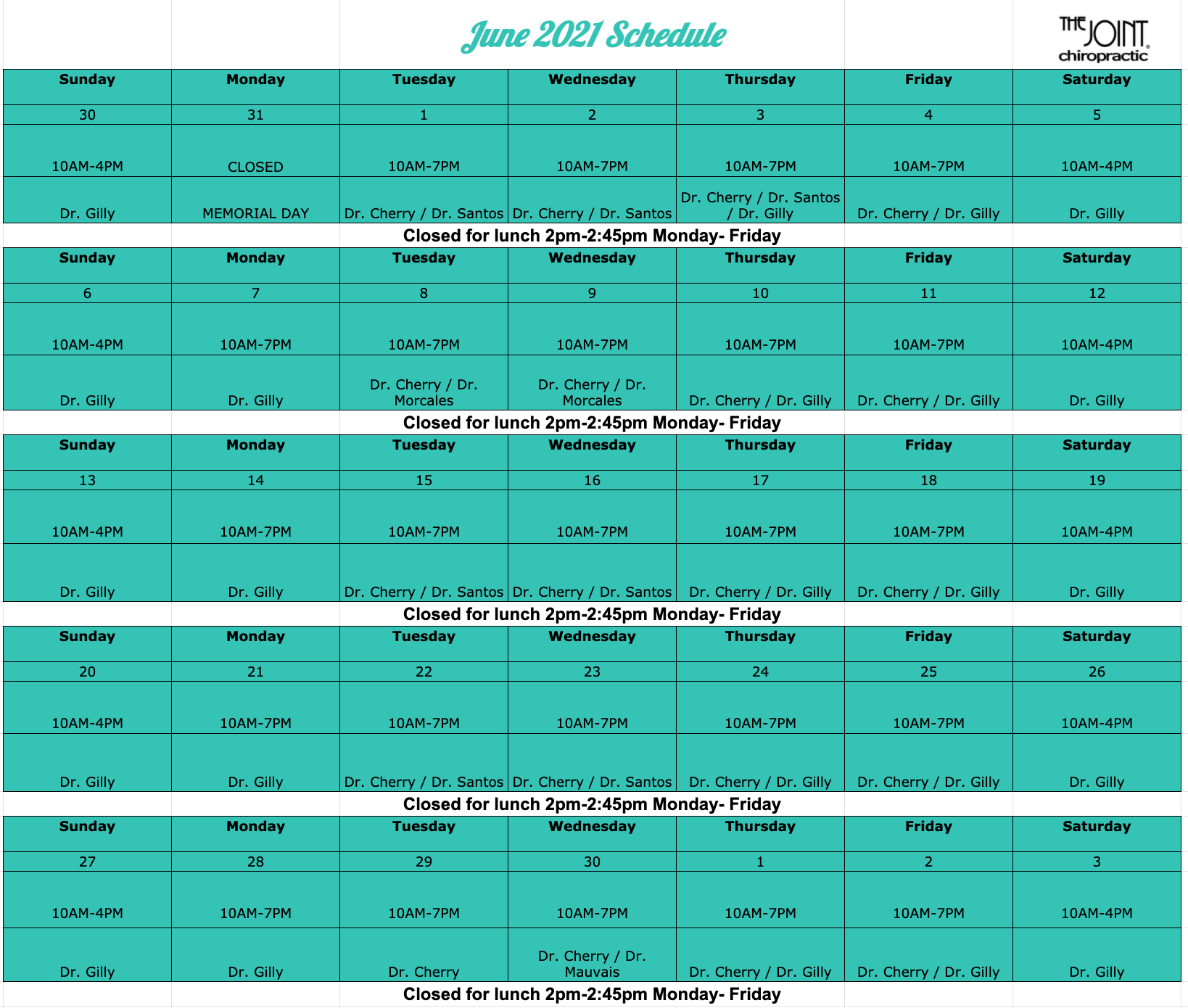 June 2021 Schedule

THE JOINT chiropractic

| Sunday | Monday | Tuesday | Wednesday | Thursday | Friday | Saturday |
|---|---|---|---|---|---|---|
| 30 | 31 | 1 | 2 | 3 | 4 | 5 |
| 10AM-4PM | CLOSED | 10AM-7PM | 10AM-7PM | 10AM-7PM | 10AM-7PM | 10AM-4PM |
| Dr. Gilly | MEMORIAL DAY | Dr. Cherry / Dr. Santos | Dr. Cherry / Dr. Santos | Dr. Cherry / Dr. Santos / Dr. Gilly | Dr. Cherry / Dr. Gilly | Dr. Gilly |

Closed for lunch 2pm-2:45pm Monday- Friday

| Sunday | Monday | Tuesday | Wednesday | Thursday | Friday | Saturday |
|---|---|---|---|---|---|---|
| 6 | 7 | 8 | 9 | 10 | 11 | 12 |
| 10AM-4PM | 10AM-7PM | 10AM-7PM | 10AM-7PM | 10AM-7PM | 10AM-7PM | 10AM-4PM |
| Dr. Gilly | Dr. Gilly | Dr. Cherry / Dr. Morcales | Dr. Cherry / Dr. Morcales | Dr. Cherry / Dr. Gilly | Dr. Cherry / Dr. Gilly | Dr. Gilly |

Closed for lunch 2pm-2:45pm Monday- Friday

| Sunday | Monday | Tuesday | Wednesday | Thursday | Friday | Saturday |
|---|---|---|---|---|---|---|
| 13 | 14 | 15 | 16 | 17 | 18 | 19 |
| 10AM-4PM | 10AM-7PM | 10AM-7PM | 10AM-7PM | 10AM-7PM | 10AM-7PM | 10AM-4PM |
| Dr. Gilly | Dr. Gilly | Dr. Cherry / Dr. Santos | Dr. Cherry / Dr. Santos | Dr. Cherry / Dr. Gilly | Dr. Cherry / Dr. Gilly | Dr. Gilly |

Closed for lunch 2pm-2:45pm Monday- Friday

| Sunday | Monday | Tuesday | Wednesday | Thursday | Friday | Saturday |
|---|---|---|---|---|---|---|
| 20 | 21 | 22 | 23 | 24 | 25 | 26 |
| 10AM-4PM | 10AM-7PM | 10AM-7PM | 10AM-7PM | 10AM-7PM | 10AM-7PM | 10AM-4PM |
| Dr. Gilly | Dr. Gilly | Dr. Cherry / Dr. Santos | Dr. Cherry / Dr. Santos | Dr. Cherry / Dr. Gilly | Dr. Cherry / Dr. Gilly | Dr. Gilly |

Closed for lunch 2pm-2:45pm Monday- Friday

| Sunday | Monday | Tuesday | Wednesday | Thursday | Friday | Saturday |
|---|---|---|---|---|---|---|
| 27 | 28 | 29 | 30 | 1 | 2 | 3 |
| 10AM-4PM | 10AM-7PM | 10AM-7PM | 10AM-7PM | 10AM-7PM | 10AM-7PM | 10AM-4PM |
| Dr. Gilly | Dr. Gilly | Dr. Cherry | Dr. Cherry / Dr. Mauvais | Dr. Cherry / Dr. Gilly | Dr. Cherry / Dr. Gilly | Dr. Gilly |

Closed for lunch 2pm-2:45pm Monday- Friday